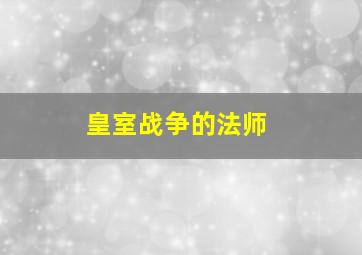 皇室战争的法师